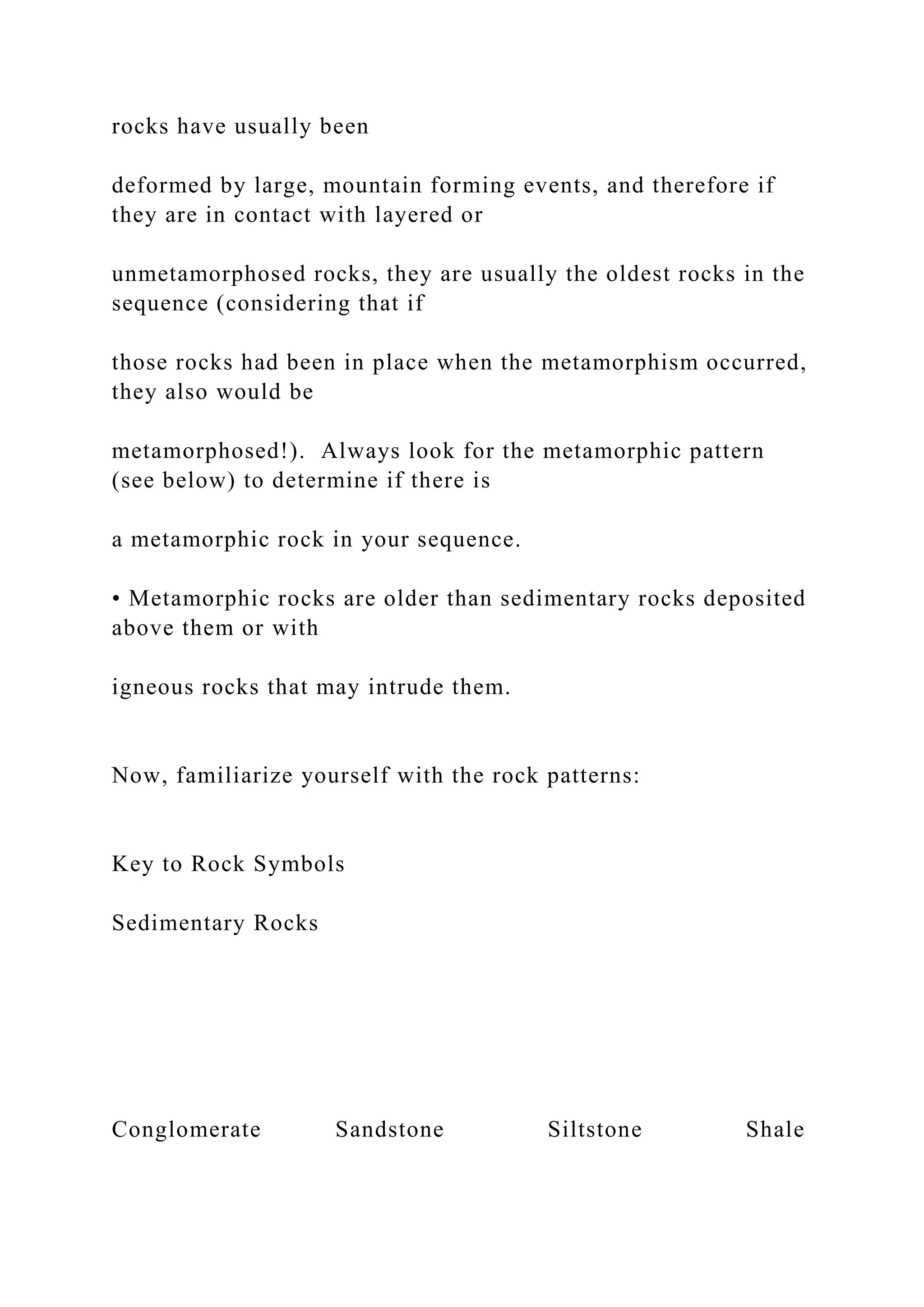 rocks have usually been

deformed by large, mountain forming events, and therefore if they are in contact with layered or

unmetamorphosed rocks, they are usually the oldest rocks in the sequence (considering that if

those rocks had been in place when the metamorphism occurred, they also would be

metamorphosed!). Always look for the metamorphic pattern (see below) to determine if there is

a metamorphic rock in your sequence.

• Metamorphic rocks are older than sedimentary rocks deposited above them or with

igneous rocks that may intrude them.

Now, familiarize yourself with the rock patterns:

Key to Rock Symbols

Sedimentary Rocks

Conglomerate Sandstone Siltstone Shale